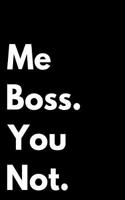 Me
Boss.
You
Not.